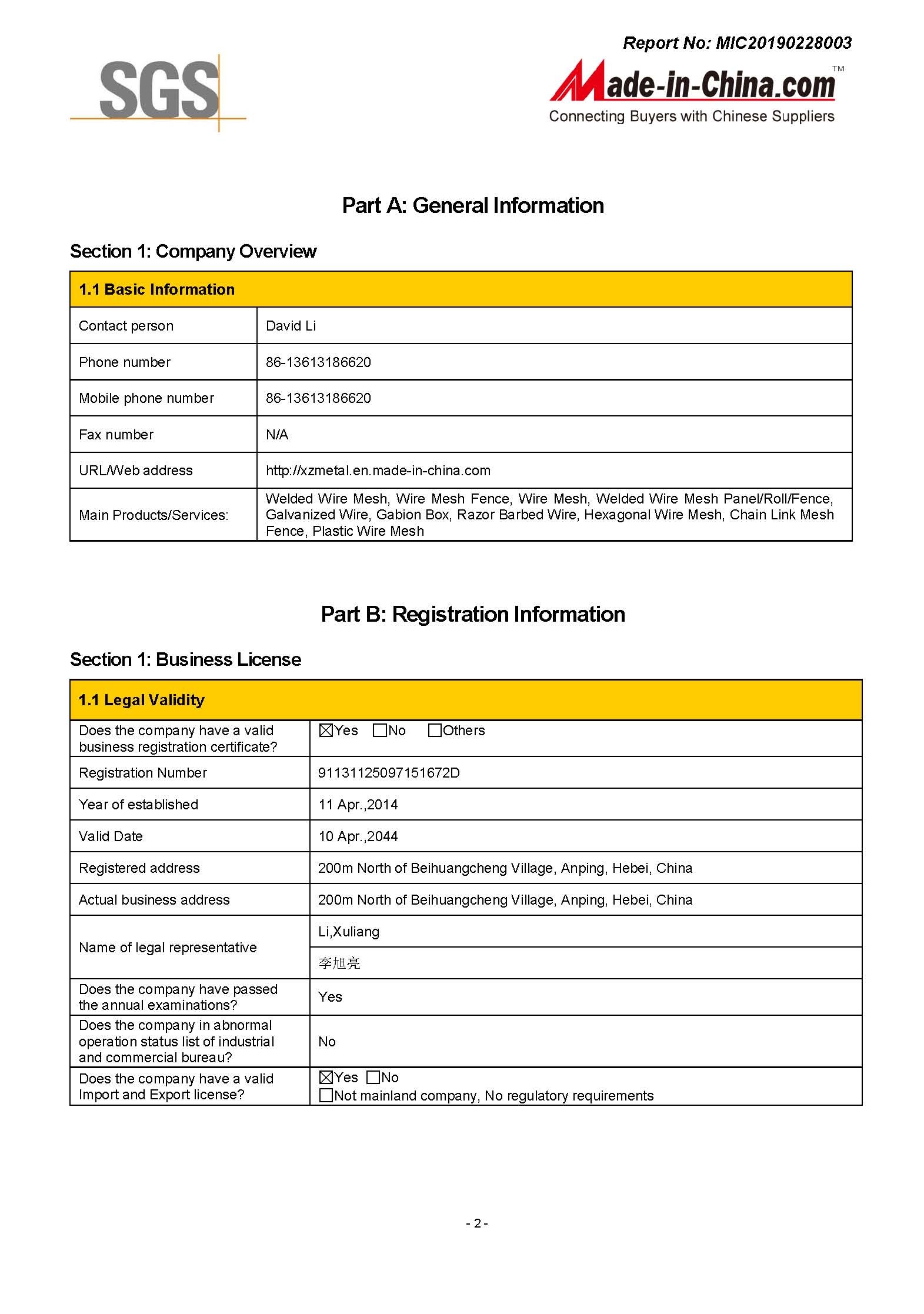 Report No: MIC20190228003

SGS

Made-in-China.com™
Connecting Buyers with Chinese Suppliers

Part A: General Information

Section 1: Company Overview

| 1.1 Basic Information | |
|---|---|
| Contact person | David Li |
| Phone number | 86-13613186620 |
| Mobile phone number | 86-13613186620 |
| Fax number | N/A |
| URL/Web address | http://xzmetal.en.made-in-china.com |
| Main Products/Services: | Welded Wire Mesh, Wire Mesh Fence, Wire Mesh, Welded Wire Mesh Panel/Roll/Fence, Galvanized Wire, Gabion Box, Razor Barbed Wire, Hexagonal Wire Mesh, Chain Link Mesh Fence, Plastic Wire Mesh |

Part B: Registration Information

Section 1: Business License

| 1.1 Legal Validity | |
|---|---|
| Does the company have a valid business registration certificate? | ☒Yes ☐No ☐Others |
| Registration Number | 91131125097151672D |
| Year of established | 11 Apr.,2014 |
| Valid Date | 10 Apr.,2044 |
| Registered address | 200m North of Beihuangcheng Village, Anping, Hebei, China |
| Actual business address | 200m North of Beihuangcheng Village, Anping, Hebei, China |
| Name of legal representative | Li,Xuliang |
| | 李旭亮 |
| Does the company have passed the annual examinations? | Yes |
| Does the company in abnormal operation status list of industrial and commercial bureau? | No |
| Does the company have a valid Import and Export license? | ☒Yes ☐No ☐Not mainland company, No regulatory requirements |

- 2 -